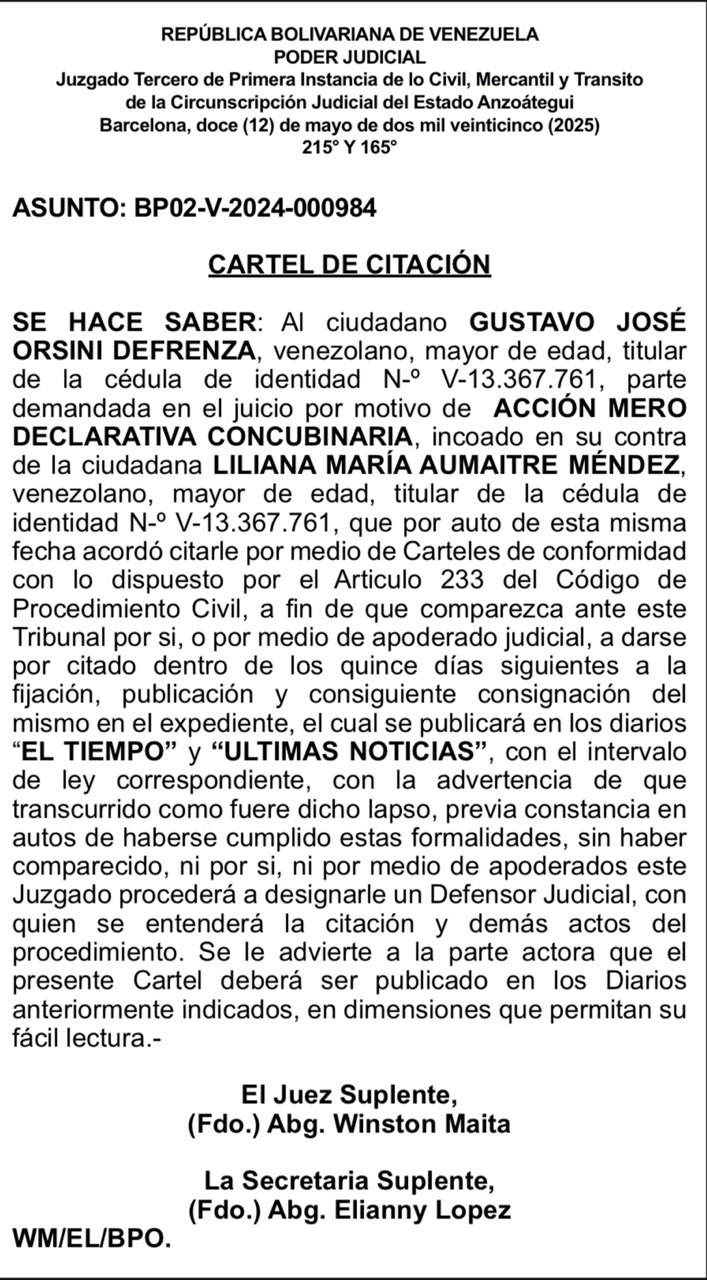 REPÚBLICA BOLIVARIANA DE VENEZUELA
PODER JUDICIAL
Juzgado Tercero de Primera Instancia de lo Civil, Mercantil y Transito
de la Circunscripción Judicial del Estado Anzoátegui
Barcelona, doce (12) de mayo de dos mil veinticinco (2025)
215° Y 165°

ASUNTO: BP02-V-2024-000984

CARTEL DE CITACIÓN

SE HACE SABER: Al ciudadano GUSTAVO JOSÉ ORSINI DEFRENZA, venezolano, mayor de edad, titular de la cédula de identidad N-º V-13.367.761, parte demandada en el juicio por motivo de ACCIÓN MERO DECLARATIVA CONCUBINARIA, incoado en su contra de la ciudadana LILIANA MARÍA AUMAITRE MÉNDEZ, venezolano, mayor de edad, titular de la cédula de identidad N-º V-13.367.761, que por auto de esta misma fecha acordó citarle por medio de Carteles de conformidad con lo dispuesto por el Articulo 233 del Código de Procedimiento Civil, a fin de que comparezca ante este Tribunal por si, o por medio de apoderado judicial, a darse por citado dentro de los quince días siguientes a la fijación, publicación y consiguiente consignación del mismo en el expediente, el cual se publicará en los diarios "EL TIEMPO" y "ULTIMAS NOTICIAS", con el intervalo de ley correspondiente, con la advertencia de que transcurrido como fuere dicho lapso, previa constancia en autos de haberse cumplido estas formalidades, sin haber comparecido, ni por si, ni por medio de apoderados este Juzgado procederá a designarle un Defensor Judicial, con quien se entenderá la citación y demás actos del procedimiento. Se le advierte a la parte actora que el presente Cartel deberá ser publicado en los Diarios anteriormente indicados, en dimensiones que permitan su fácil lectura.-

El Juez Suplente,
(Fdo.) Abg. Winston Maita

La Secretaria Suplente,
(Fdo.) Abg. Elianny Lopez
WM/EL/BPO.